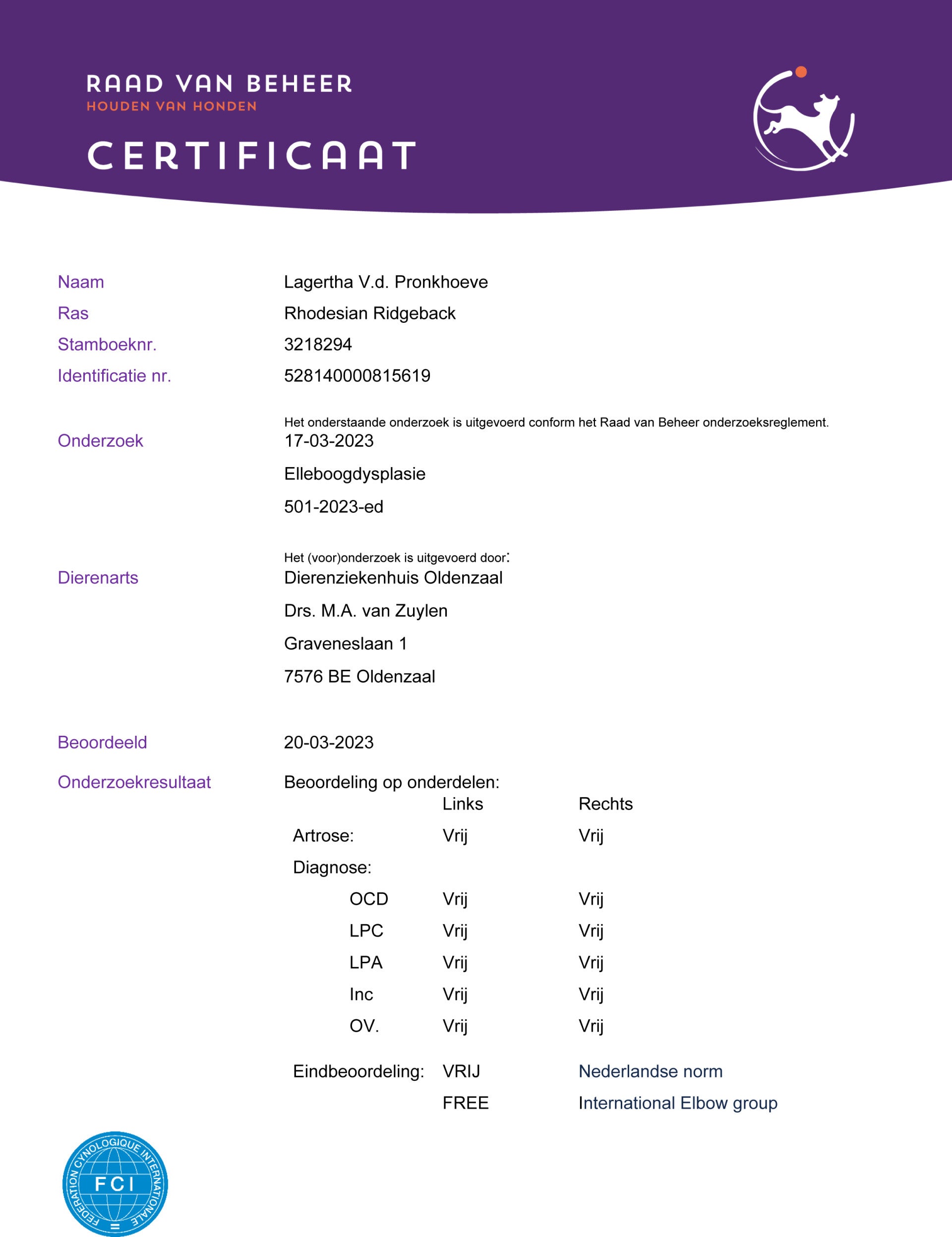 RAAD VAN BEHEER
HOUDEN VAN HONDEN

CERTIFICAAT

Naam Lagertha V.d. Pronkhoeve
Ras Rhodesian Ridgeback
Stamboeknr. 3218294
Identificatie nr. 528140000815619

Het onderstaande onderzoek is uitgevoerd conform het Raad van Beheer onderzoeksreglement.
Onderzoek 17-03-2023
Elleboogdysplasie
501-2023-ed

Het (voor)onderzoek is uitgevoerd door:
Dierenarts Dierenziekenhuis Oldenzaal
Drs. M.A. van Zuylen
Graveneslaan 1
7576 BE Oldenzaal

Beoordeeld 20-03-2023

Onderzoekresultaat Beoordeling op onderdelen:

| | Links | Rechts |
|---|---|---|
| Artrose: | Vrij | Vrij |
| Diagnose: | | |
| OCD | Vrij | Vrij |
| LPC | Vrij | Vrij |
| LPA | Vrij | Vrij |
| Inc | Vrij | Vrij |
| OV. | Vrij | Vrij |
| Eindbeoordeling: | VRIJ | Nederlandse norm |
| | FREE | International Elbow group |

FEDERATION CYNOLOGIQUE INTERNATIONALE
FCI